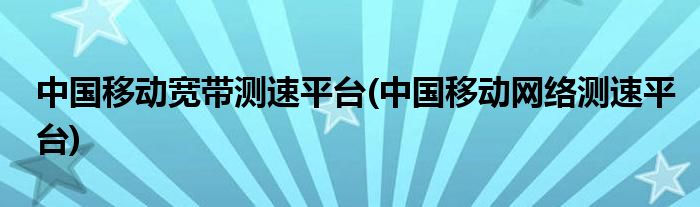 中国移动宽带测速平台(中国移动网络测速平台)